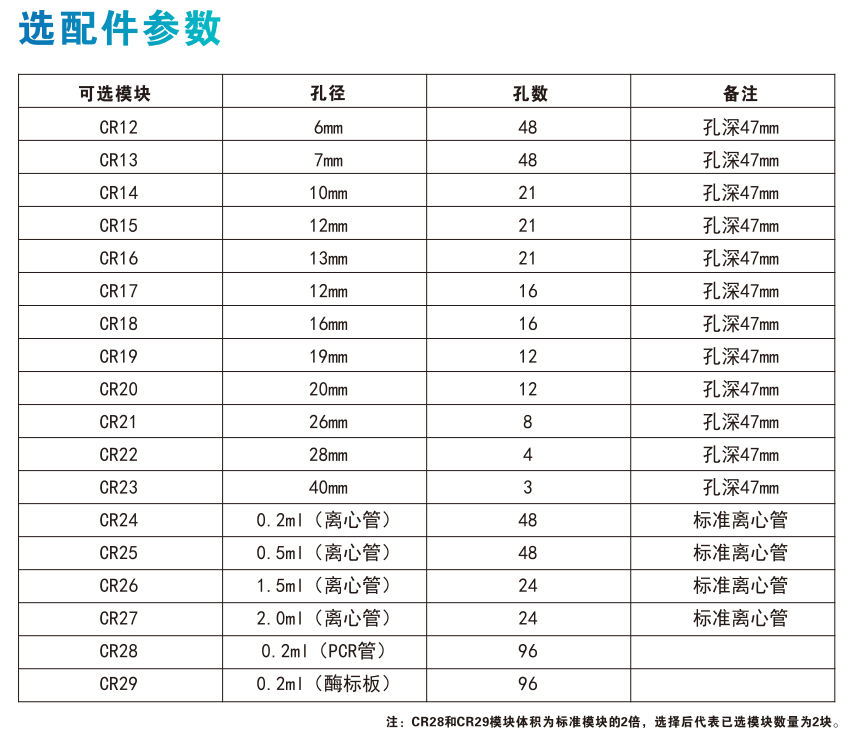 选配件参数

| 可选模块 | 孔径 | 孔数 | 备注 |
|---|---|---|---|
| CR12 | 6mm | 48 | 孔深47mm |
| CR13 | 7mm | 48 | 孔深47mm |
| CR14 | 10mm | 21 | 孔深47mm |
| CR15 | 12mm | 21 | 孔深47mm |
| CR16 | 13mm | 21 | 孔深47mm |
| CR17 | 12mm | 16 | 孔深47mm |
| CR18 | 16mm | 16 | 孔深47mm |
| CR19 | 19mm | 12 | 孔深47mm |
| CR20 | 20mm | 12 | 孔深47mm |
| CR21 | 26mm | 8 | 孔深47mm |
| CR22 | 28mm | 4 | 孔深47mm |
| CR23 | 40mm | 3 | 孔深47mm |
| CR24 | 0.2ml（离心管） | 48 | 标准离心管 |
| CR25 | 0.5ml（离心管） | 48 | 标准离心管 |
| CR26 | 1.5ml（离心管） | 24 | 标准离心管 |
| CR27 | 2.0ml（离心管） | 24 | 标准离心管 |
| CR28 | 0.2ml（PCR管） | 96 | |
| CR29 | 0.2ml（酶标板） | 96 | |

注：CR28和CR29模块体积为标准模块的2倍，选择后代表已选模块数量为2块。